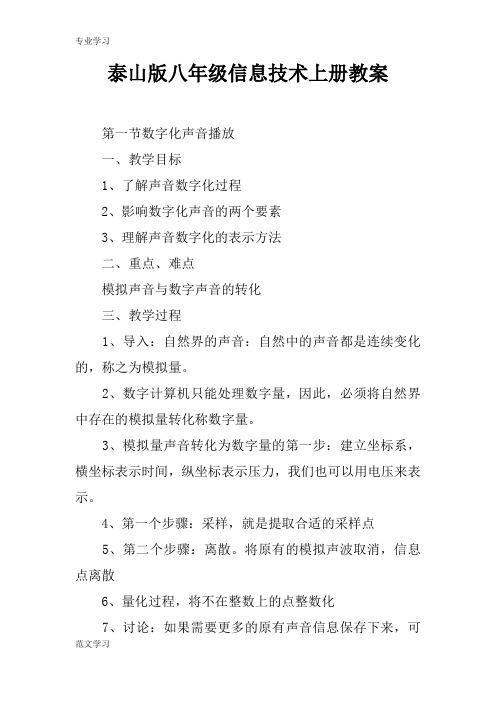 专业学习

泰山版八年级信息技术上册教案

第一节数字化声音播放

一、教学目标

1、了解声音数字化过程

2、影响数字化声音的两个要素

3、理解声音数字化的表示方法

二、重点、难点

模拟声音与数字声音的转化

三、教学过程

1、导入：自然界的声音：自然中的声音都是连续变化的，称之为模拟量。

2、数字计算机只能处理数字量，因此，必须将自然界中存在的模拟量转化称数字量。

3、模拟量声音转化为数字量的第一步：建立坐标系，横坐标表示时间，纵坐标表示压力，我们也可以用电压来表示。

4、第一个步骤：采样，就是提取合适的采样点

5、第二个步骤：离散。将原有的模拟声波取消，信息点离散

6、量化过程，将不在整数上的点整数化

7、讨论：如果需要更多的原有声音信息保存下来，可

范文学习